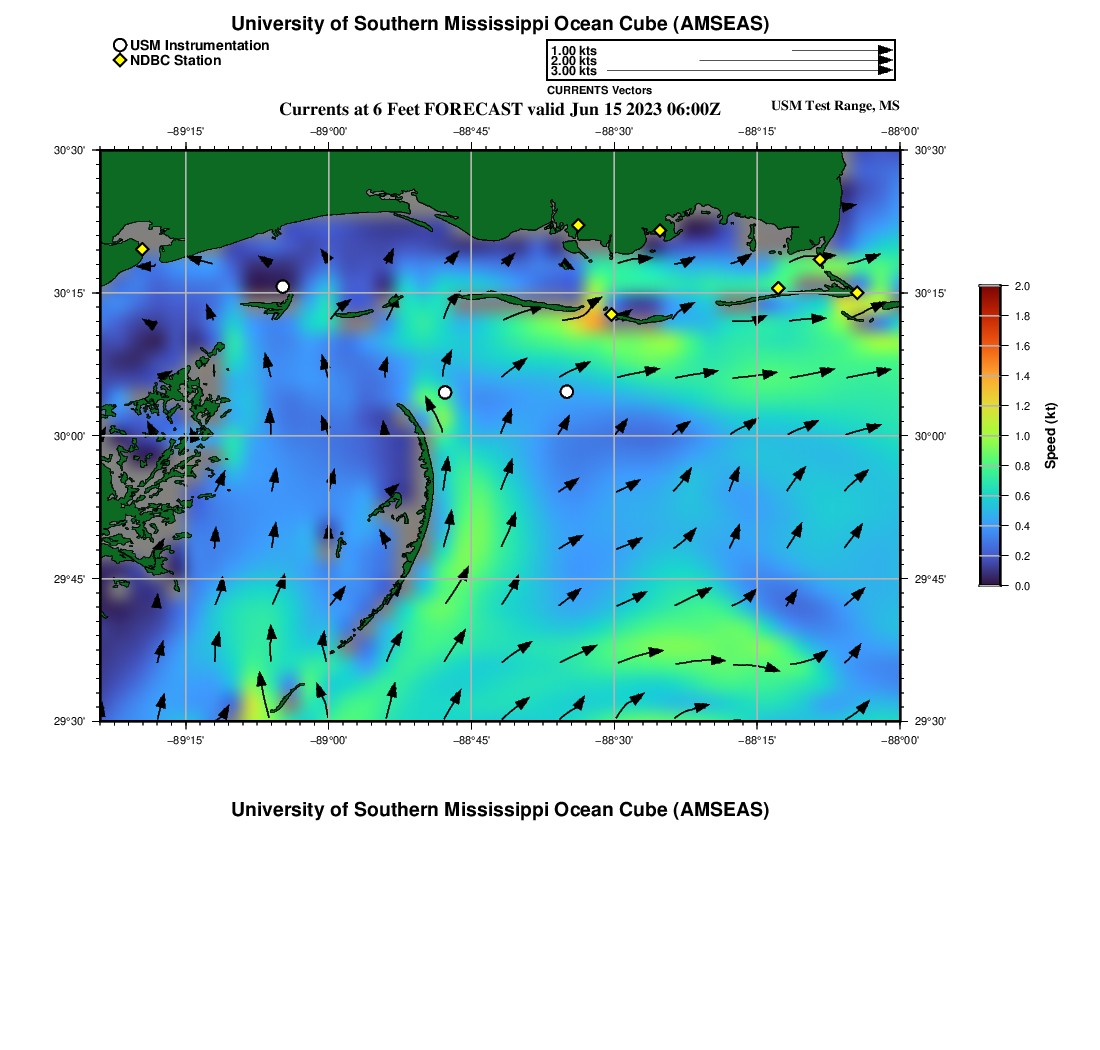 University of Southern Mississippi Ocean Cube (AMSEAS)

USM Instrumentation
NDBC Station

1.00 kts
2.00 kts
3.00 kts
CURRENTS Vectors

Currents at 6 Feet FORECAST valid Jun 15 2023 06:00Z

USM Test Range, MS

−89°15' −89°00' −88°45' −88°30' −88°15' −88°00'

30°30'
30°15'
30°00'
29°45'
29°30'

30°30'
30°15'
30°00'
29°45'
29°30'

−89°15' −89°00' −88°45' −88°30' −88°15' −88°00'

2.0
1.8
1.6
1.4
1.2
1.0
0.8
0.6
0.4
0.2
0.0

Speed (kt)

University of Southern Mississippi Ocean Cube (AMSEAS)